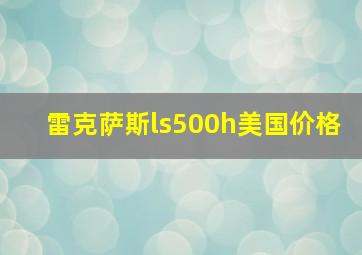 雷克萨斯ls500h美国价格